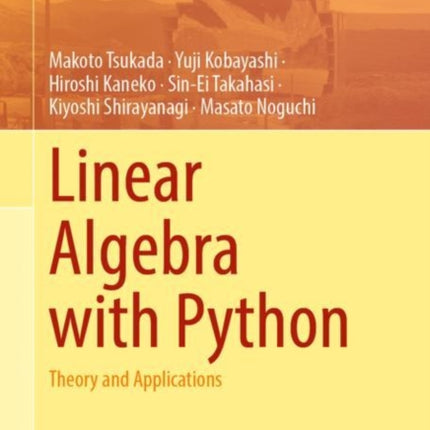 Makoto Tsukada · Yuji Kobayashi · Hiroshi Kaneko · Sin-Ei Takahasi · Kiyoshi Shirayanagi · Masato Noguchi

Linear Algebra with Python

Theory and Applications